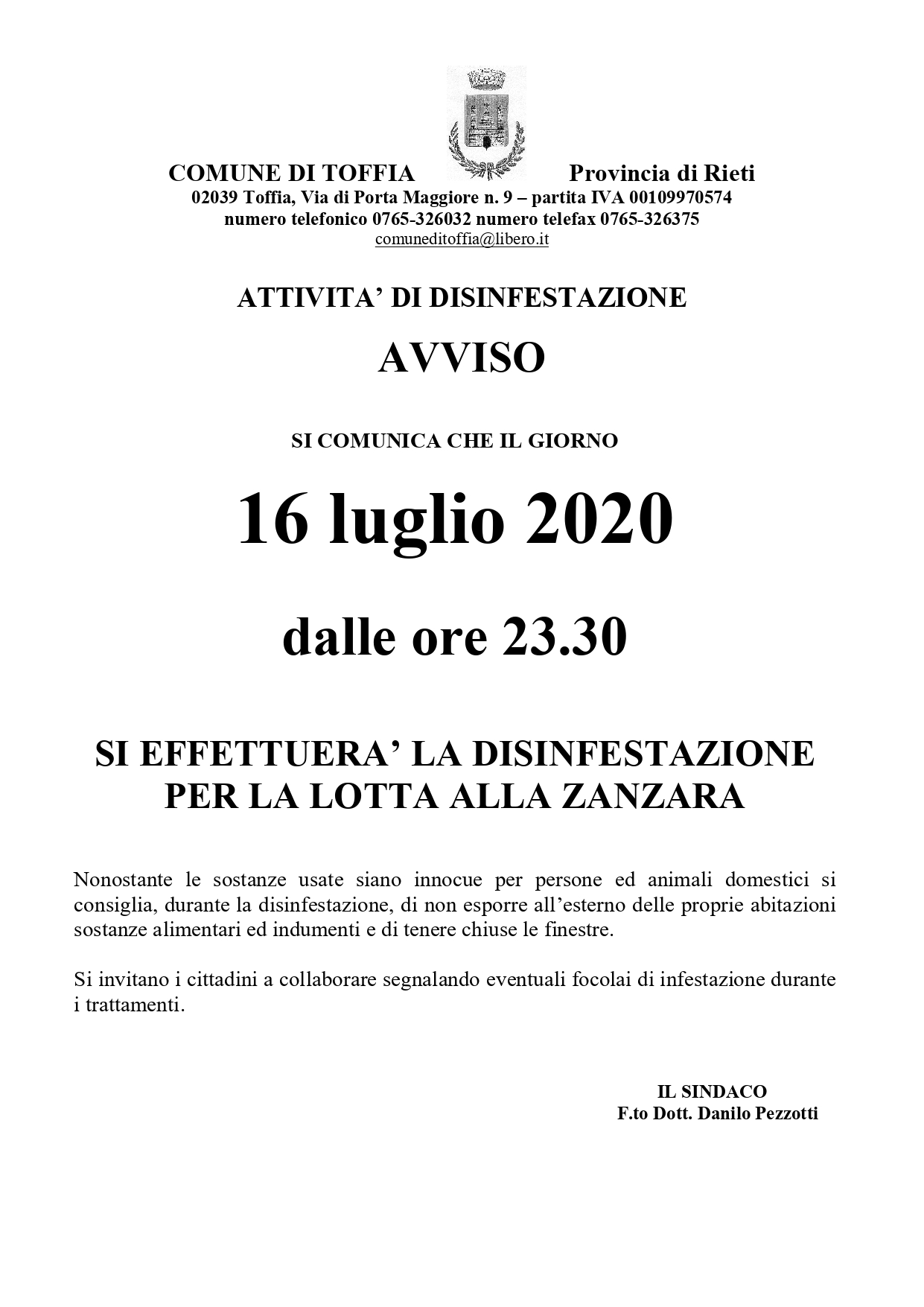 COMUNE DI TOFFIA Provincia di Rieti
02039 Toffia, Via di Porta Maggiore n. 9 – partita IVA 00109970574
numero telefonico 0765-326032 numero telefax 0765-326375
comuneditoffia@libero.it

ATTIVITA' DI DISINFESTAZIONE

AVVISO

SI COMUNICA CHE IL GIORNO

16 luglio 2020

dalle ore 23.30

SI EFFETTUERA' LA DISINFESTAZIONE PER LA LOTTA ALLA ZANZARA

Nonostante le sostanze usate siano innocue per persone ed animali domestici si consiglia, durante la disinfestazione, di non esporre all'esterno delle proprie abitazioni sostanze alimentari ed indumenti e di tenere chiuse le finestre.

Si invitano i cittadini a collaborare segnalando eventuali focolai di infestazione durante i trattamenti.

IL SINDACO
F.to Dott. Danilo Pezzotti